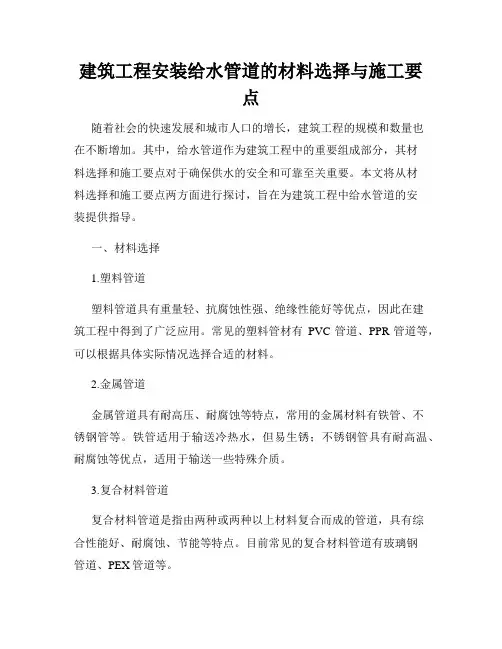 建筑工程安装给水管道的材料选择与施工要点

随着社会的快速发展和城市人口的增长，建筑工程的规模和数量也在不断增加。其中，给水管道作为建筑工程中的重要组成部分，其材料选择和施工要点对于确保供水的安全和可靠至关重要。本文将从材料选择和施工要点两方面进行探讨，旨在为建筑工程中给水管道的安装提供指导。

一、材料选择

1.塑料管道

塑料管道具有重量轻、抗腐蚀性强、绝缘性能好等优点，因此在建筑工程中得到了广泛应用。常见的塑料管材有 PVC 管道、PPR 管道等，可以根据具体实际情况选择合适的材料。

2.金属管道

金属管道具有耐高压、耐腐蚀等特点，常用的金属材料有铁管、不锈钢管等。铁管适用于输送冷热水，但易生锈；不锈钢管具有耐高温、耐腐蚀等优点，适用于输送一些特殊介质。

3.复合材料管道

复合材料管道是指由两种或两种以上材料复合而成的管道，具有综合性能好、耐腐蚀、节能等特点。目前常见的复合材料管道有玻璃钢管道、PEX 管道等。